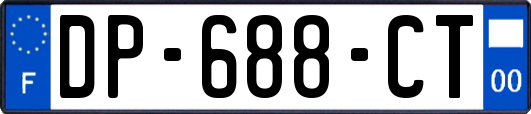 F

DP-688-CT

00